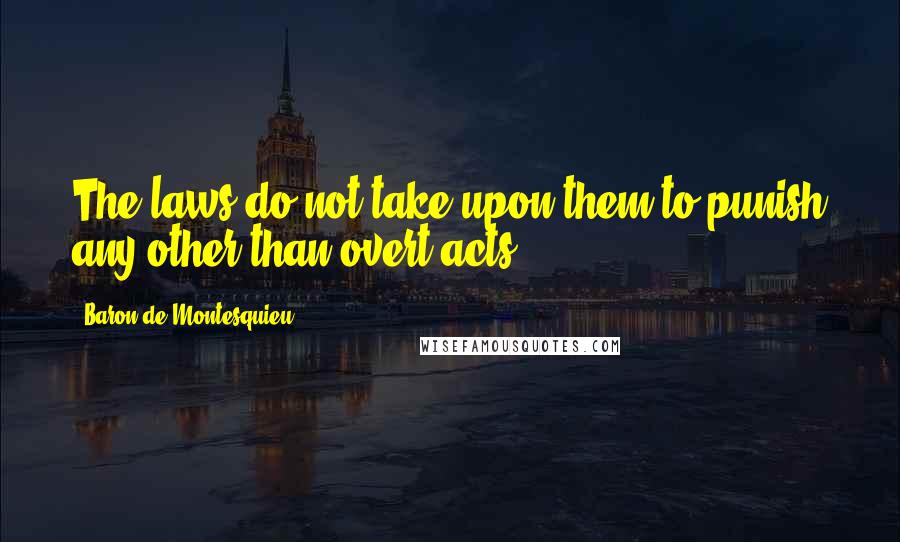 The laws do not take upon them to punish any other than overt acts.

Baron de Montesquieu

WISEFAMOUSQUOTES.COM